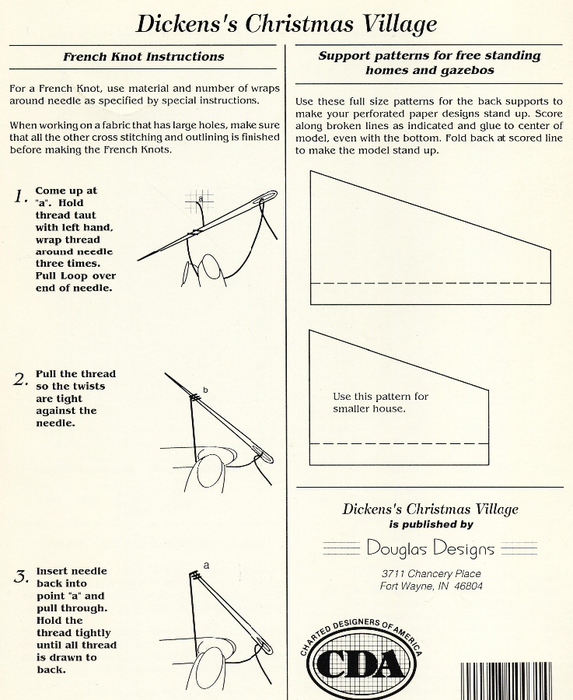 Dickens's Christmas Village

French Knot Instructions

For a French Knot, use material and number of wraps around needle as specified by special instructions.

When working on a fabric that has large holes, make sure that all the other cross stitching and outlining is finished before making the French Knots.

1. Come up at "a". Hold thread taut with left hand, wrap thread around needle three times. Pull Loop over end of needle.

a

2. Pull the thread so the twists are tight against the needle.

b

3. Insert needle back into point "a" and pull through. Hold the thread tightly until all thread is drawn to back.

a

Support patterns for free standing homes and gazebos

Use these full size patterns for the back supports to make your perforated paper designs stand up. Score along broken lines as indicated and glue to center of model, even with the bottom. Fold back at scored line to make the model stand up.

Use this pattern for smaller house.

Dickens's Christmas Village is published by

Douglas Designs

3711 Chancery Place
Fort Wayne, IN 46804

CHARTED DESIGNERS OF AMERICA
CDA